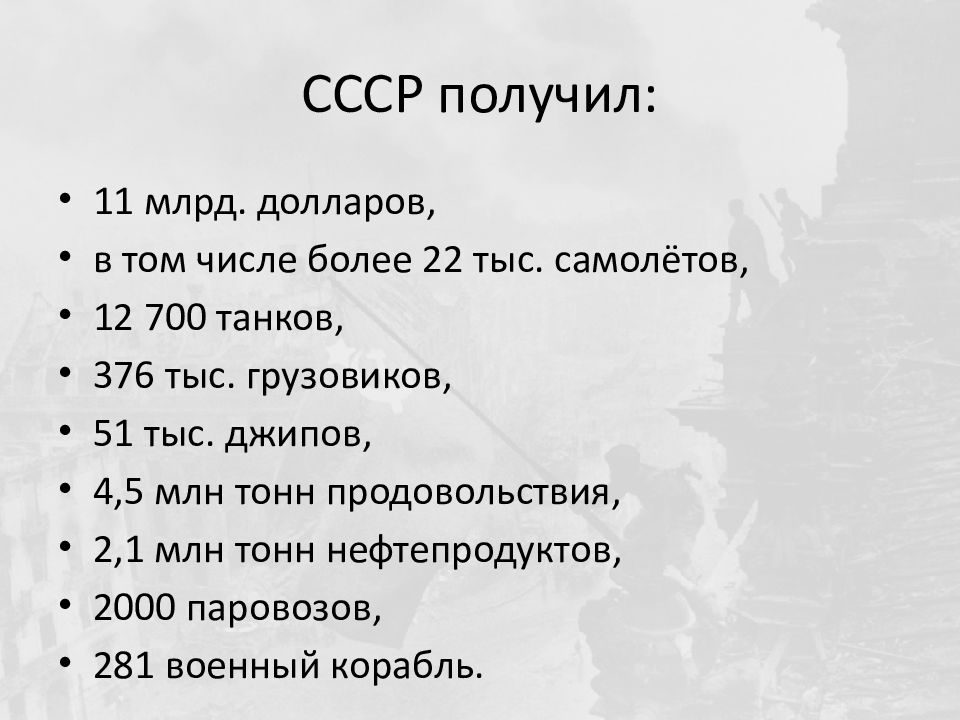 СССР получил:

• 11 млрд. долларов,
• в том числе более 22 тыс. самолётов,
• 12 700 танков,
• 376 тыс. грузовиков,
• 51 тыс. джипов,
• 4,5 млн тонн продовольствия,
• 2,1 млн тонн нефтепродуктов,
• 2000 паровозов,
• 281 военный корабль.